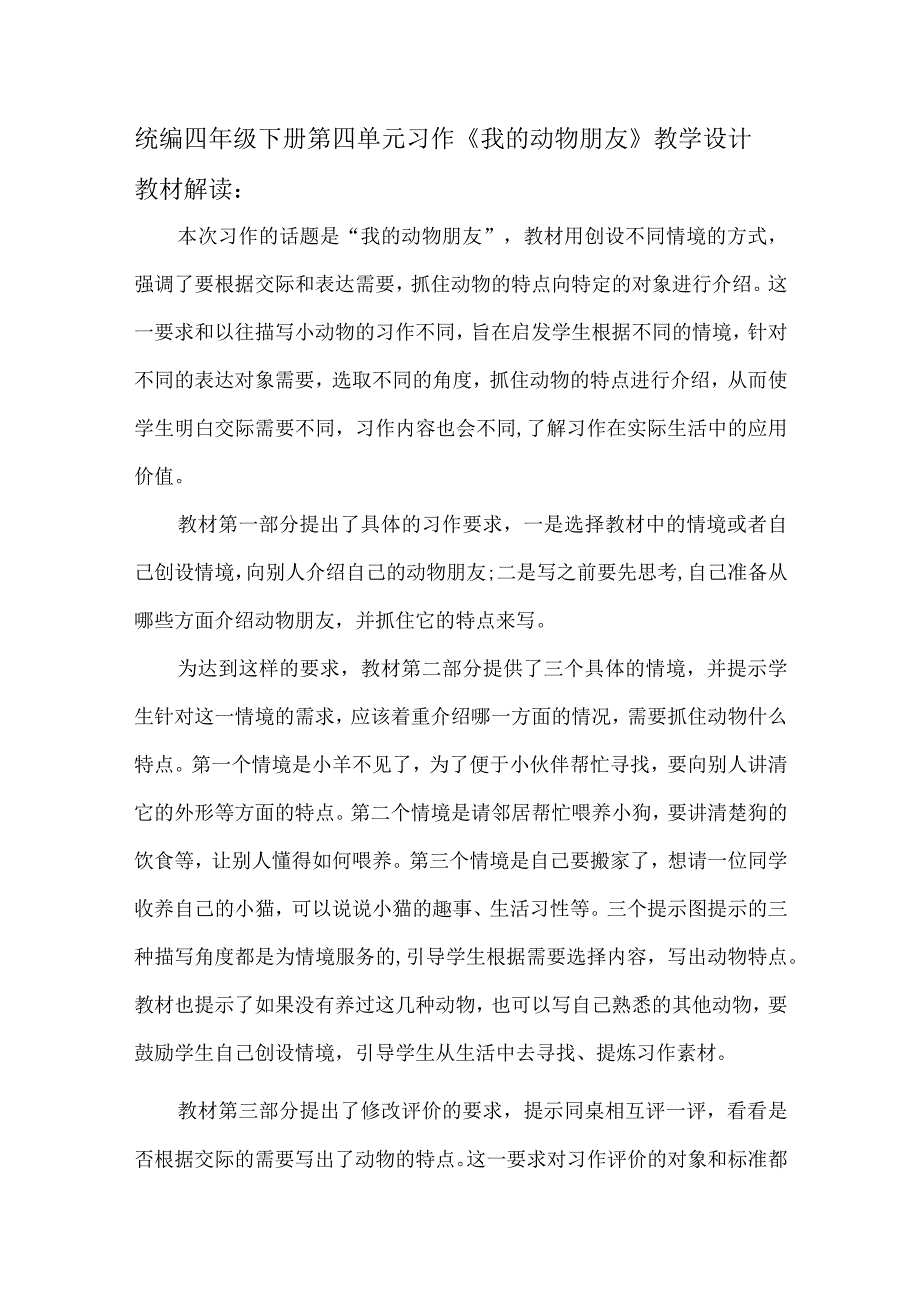 统编四年级下册第四单元习作《我的动物朋友》教学设计

教材解读：

本次习作的话题是“我的动物朋友”，教材用创设不同情境的方式，强调了要根据交际和表达需要，抓住动物的特点向特定的对象进行介绍。这一要求和以往描写小动物的习作不同，旨在启发学生根据不同的情境，针对不同的表达对象需要，选取不同的角度，抓住动物的特点进行介绍，从而使学生明白交际需要不同，习作内容也会不同,了解习作在实际生活中的应用价值。

教材第一部分提出了具体的习作要求，一是选择教材中的情境或者自己创设情境,向别人介绍自己的动物朋友;二是写之前要先思考,自己准备从哪些方面介绍动物朋友，并抓住它的特点来写。

为达到这样的要求，教材第二部分提供了三个具体的情境，并提示学生针对这一情境的需求，应该着重介绍哪一方面的情况，需要抓住动物什么特点。第一个情境是小羊不见了，为了便于小伙伴帮忙寻找，要向别人讲清它的外形等方面的特点。第二个情境是请邻居帮忙喂养小狗，要讲清楚狗的饮食等，让别人懂得如何喂养。第三个情境是自己要搬家了，想请一位同学收养自己的小猫，可以说说小猫的趣事、生活习性等。三个提示图提示的三种描写角度都是为情境服务的,引导学生根据需要选择内容，写出动物特点。教材也提示了如果没有养过这几种动物，也可以写自己熟悉的其他动物，要鼓励学生自己创设情境，引导学生从生活中去寻找、提炼习作素材。

教材第三部分提出了修改评价的要求，提示同桌相互评一评，看看是否根据交际的需要写出了动物的特点。这一要求对习作评价的对象和标准都